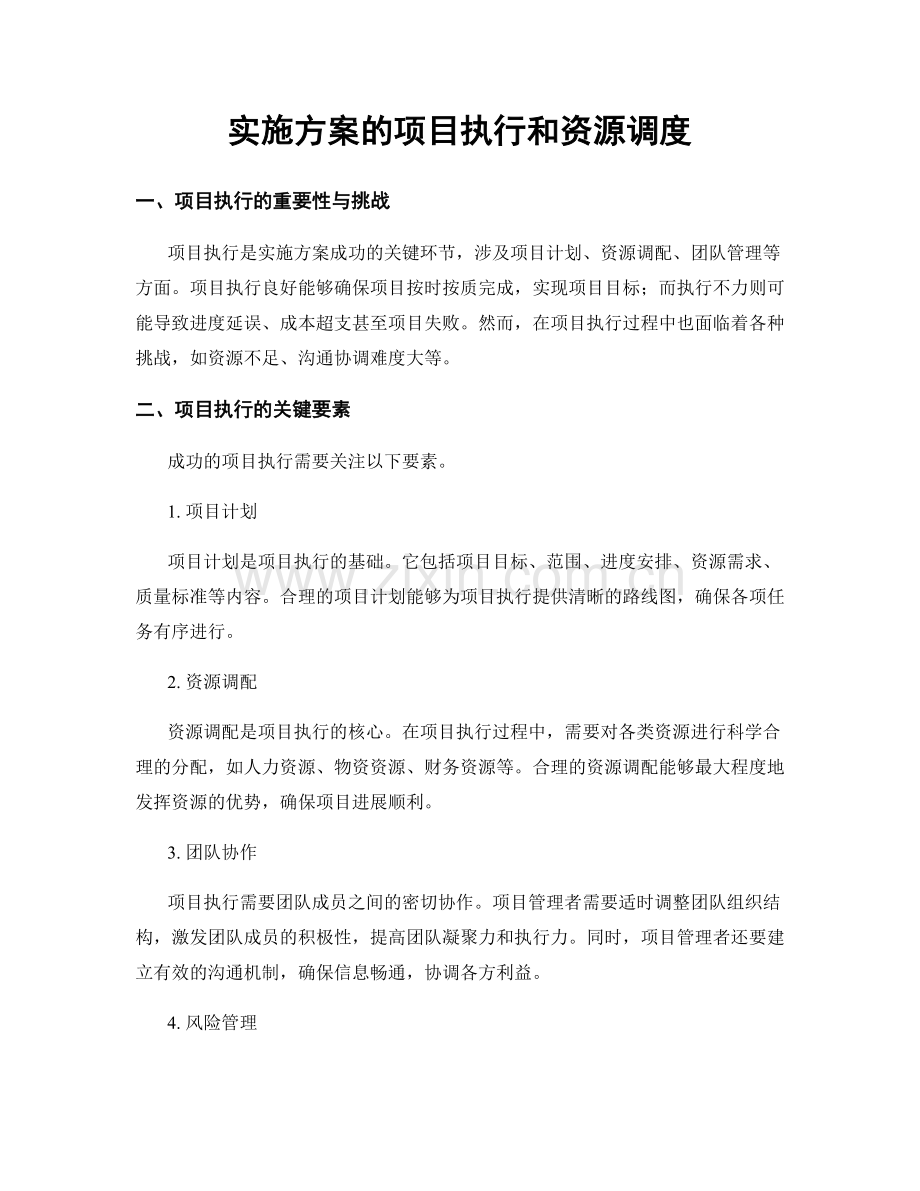 实施方案的项目执行和资源调度

一、项目执行的重要性与挑战

项目执行是实施方案成功的关键环节，涉及项目计划、资源调配、团队管理等方面。项目执行良好能够确保项目按时按质完成，实现项目目标；而执行不力则可能导致进度延误、成本超支甚至项目失败。然而，在项目执行过程中也面临着各种挑战，如资源不足、沟通协调难度大等。

二、项目执行的关键要素

成功的项目执行需要关注以下要素。

1. 项目计划

项目计划是项目执行的基础。它包括项目目标、范围、进度安排、资源需求、质量标准等内容。合理的项目计划能够为项目执行提供清晰的路线图，确保各项任务有序进行。

2. 资源调配

资源调配是项目执行的核心。在项目执行过程中，需要对各类资源进行科学合理的分配，如人力资源、物资资源、财务资源等。合理的资源调配能够最大程度地发挥资源的优势，确保项目进展顺利。

3. 团队协作

项目执行需要团队成员之间的密切协作。项目管理者需要适时调整团队组织结构，激发团队成员的积极性，提高团队凝聚力和执行力。同时，项目管理者还要建立有效的沟通机制，确保信息畅通，协调各方利益。

4. 风险管理

www.zixin.com.cn